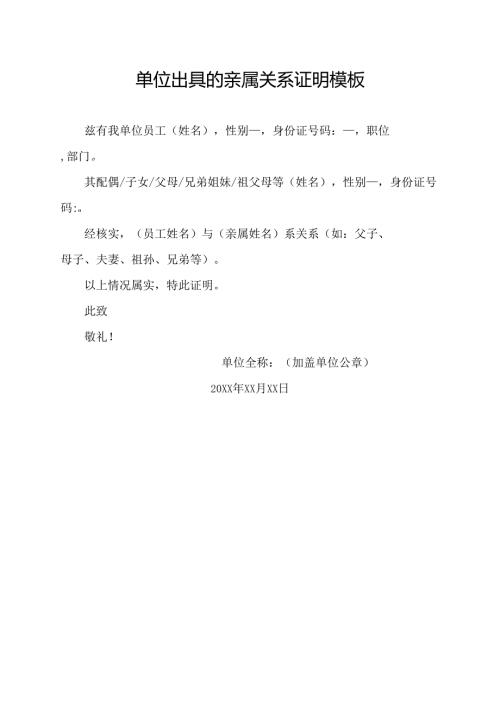 单位出具的亲属关系证明模板

兹有我单位员工（姓名），性别—，身份证号码：—，职位,部门。

其配偶/子女/父母/兄弟姐妹/祖父母等（姓名），性别—，身份证号码:。

经核实，（员工姓名）与（亲属姓名）系关系（如：父子、母子、夫妻、祖孙、兄弟等）。

以上情况属实，特此证明。

此致

敬礼！

单位全称：（加盖单位公章）

20XX年XX月XX日